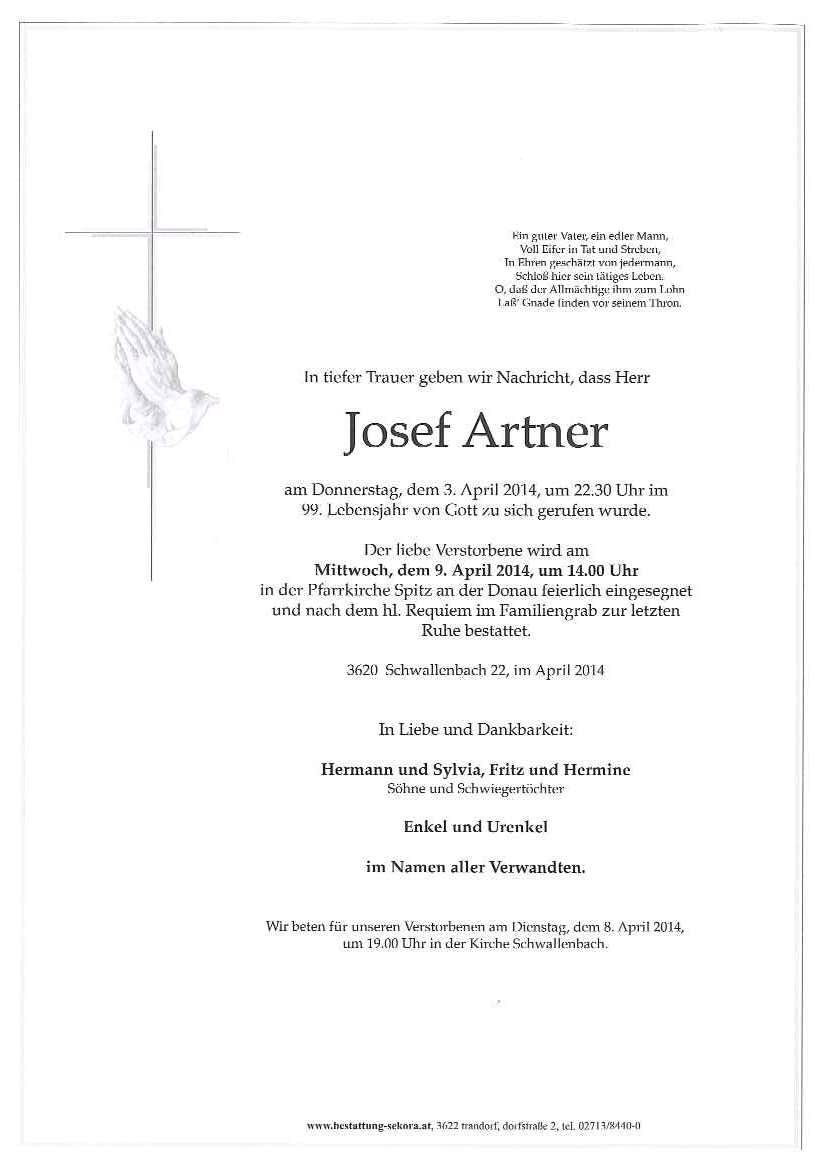 Ein guter Vater, ein edler Mann,
Voll Eifer in Tat und Streben,
In Ehren geschätzt von jedermann,
Schloß hier sein tätiges Leben.
O, daß der Allmächtige ihm zum Lohn
Laß' Gnade finden vor seinem Thron.

In tiefer Trauer geben wir Nachricht, dass Herr

Josef Artner

am Donnerstag, dem 3. April 2014, um 22.30 Uhr im 99. Lebensjahr von Gott zu sich gerufen wurde.

Der liebe Verstorbene wird am **Mittwoch, dem 9. April 2014, um 14.00 Uhr** in der Pfarrkirche Spitz an der Donau feierlich eingesegnet und nach dem hl. Requiem im Familiengrab zur letzten Ruhe bestattet.

3620 Schwallenbach 22, im April 2014

In Liebe und Dankbarkeit:

**Hermann und Sylvia, Fritz und Hermine**
Söhne und Schwiegertöchter

**Enkel und Urenkel**

**im Namen aller Verwandten.**

Wir beten für unseren Verstorbenen am Dienstag, dem 8. April 2014, um 19.00 Uhr in der Kirche Schwallenbach.

www.bestattung-sekora.at, 3622 trandorf, dorfstraße 2, tel. 02713/8440-0